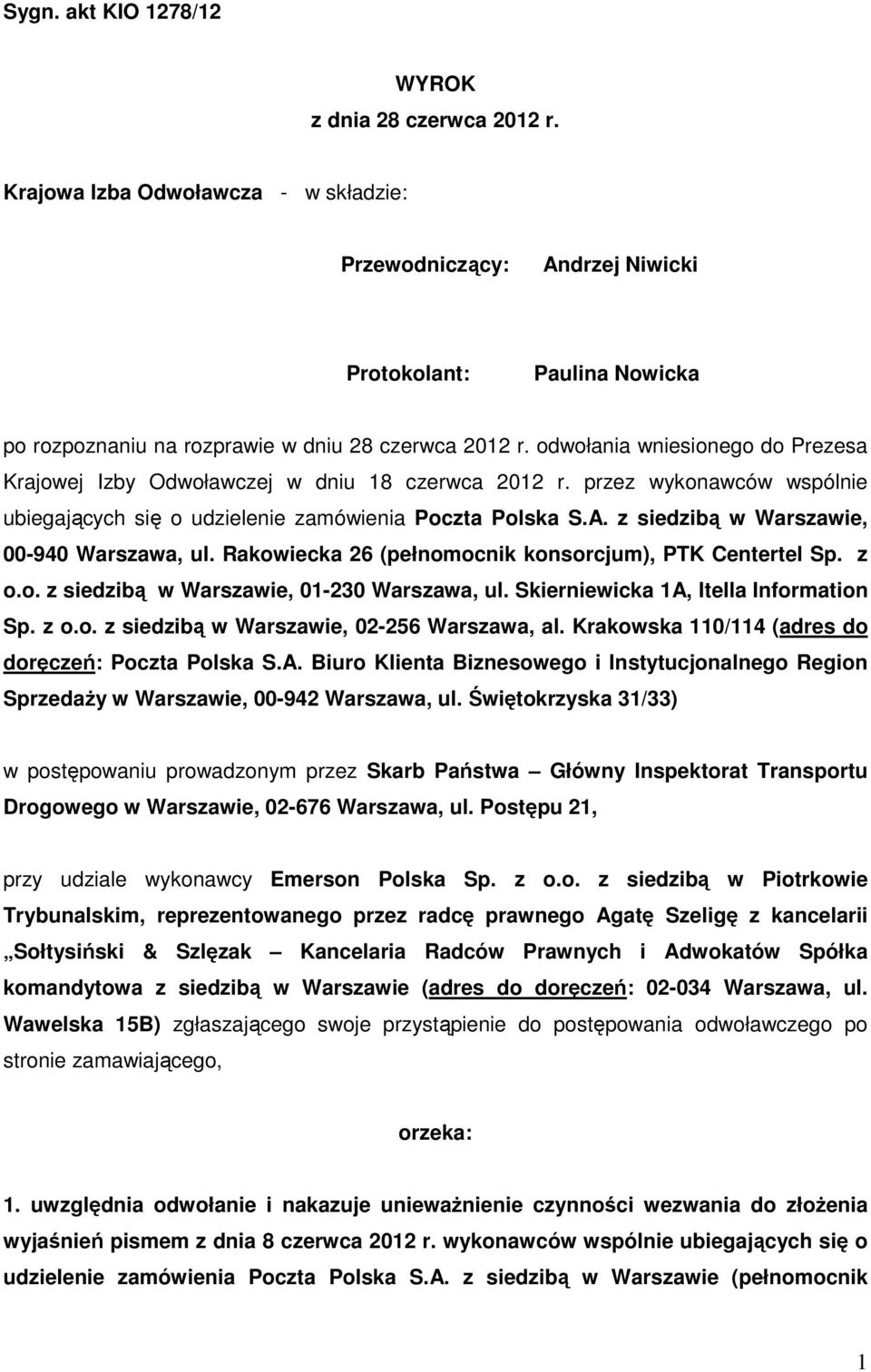 Sygn. akt KIO 1278/12

WYROK
z dnia 28 czerwca 2012 r.

Krajowa Izba Odwoławcza - w składzie:

Przewodniczący: Andrzej Niwicki

Protokolant: Paulina Nowicka

po rozpoznaniu na rozprawie w dniu 28 czerwca 2012 r. odwołania wniesionego do Prezesa Krajowej Izby Odwoławczej w dniu 18 czerwca 2012 r. przez wykonawców wspólnie ubiegających się o udzielenie zamówienia Poczta Polska S.A. z siedzibą w Warszawie, 00-940 Warszawa, ul. Rakowiecka 26 (pełnomocnik konsorcjum), PTK Centertel Sp. z o.o. z siedzibą w Warszawie, 01-230 Warszawa, ul. Skierniewicka 1A, Itella Information Sp. z o.o. z siedzibą w Warszawie, 02-256 Warszawa, al. Krakowska 110/114 (adres do doręczeń: Poczta Polska S.A. Biuro Klienta Biznesowego i Instytucjonalnego Region Sprzedaży w Warszawie, 00-942 Warszawa, ul. Świętokrzyska 31/33)

w postępowaniu prowadzonym przez Skarb Państwa – Główny Inspektorat Transportu Drogowego w Warszawie, 02-676 Warszawa, ul. Postępu 21,

przy udziale wykonawcy Emerson Polska Sp. z o.o. z siedzibą w Piotrkowie Trybunalskim, reprezentowanego przez radcę prawnego Agatę Szeligę z kancelarii „Sołtysiński & Szlęzak – Kancelaria Radców Prawnych i Adwokatów Spółka komandytowa z siedzibą w Warszawie (adres do doręczeń: 02-034 Warszawa, ul. Wawelska 15B) zgłaszającego swoje przystąpienie do postępowania odwoławczego po stronie zamawiającego,

orzeka:

1. uwzględnia odwołanie i nakazuje unieważnienie czynności wezwania do złożenia wyjaśnień pismem z dnia 8 czerwca 2012 r. wykonawców wspólnie ubiegających się o udzielenie zamówienia Poczta Polska S.A. z siedzibą w Warszawie (pełnomocnik

1